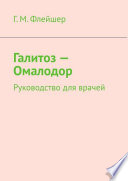 Г. М. Флейшер

Галитоз — Омалодор

Руководство для врачей